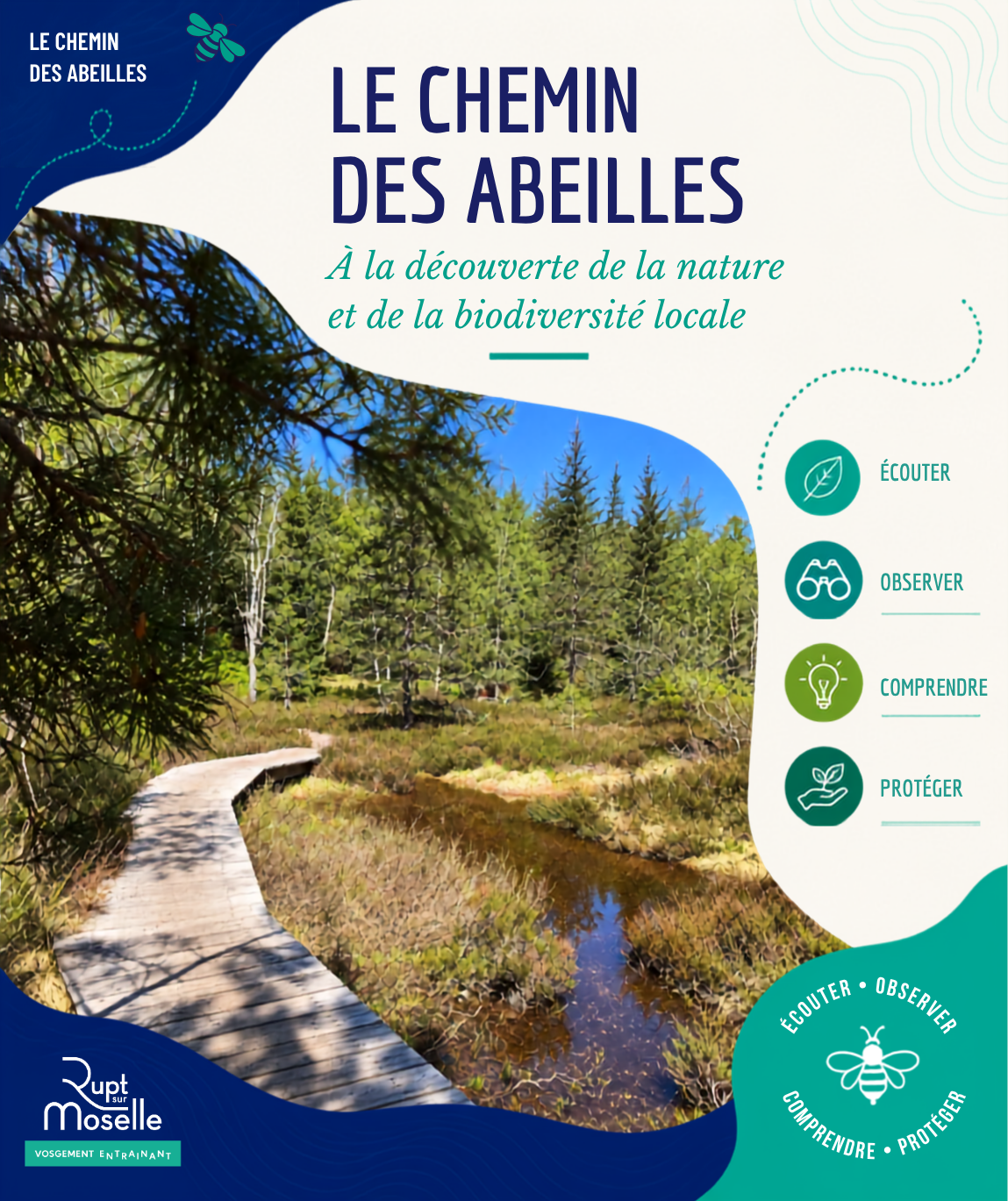 LE CHEMIN
DES ABEILLES

LE CHEMIN
DES ABEILLES

À la découverte de la nature et de la biodiversité locale

ÉCOUTER

OBSERVER

COMPRENDRE

PROTÉGER

Rupt sur Moselle
VOSGEMENT ENTRAINANT

ÉCOUTER • OBSERVER
COMPRENDRE • PROTÉGER